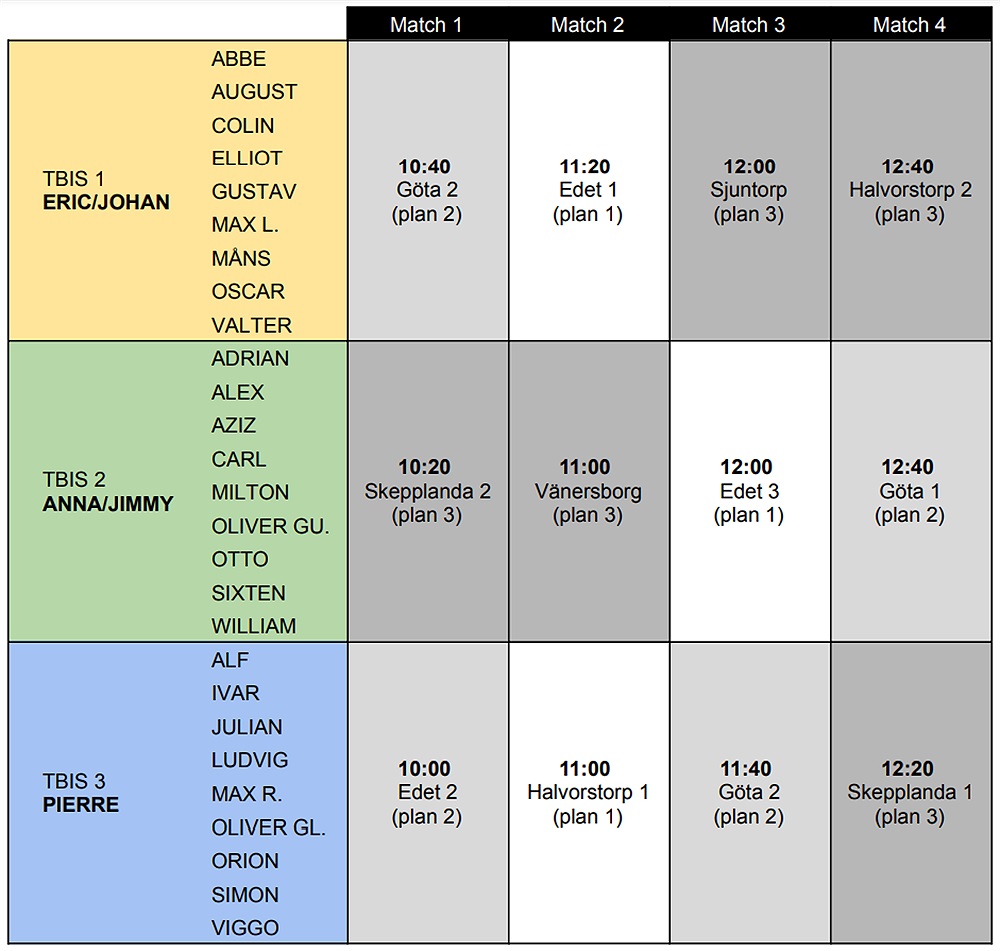 |  |  | Match 1 | Match 2 | Match 3 | Match 4 |
|---|---|---|---|---|---|
| TBIS 1 ERIC/JOHAN | ABBE AUGUST COLIN ELLIOT GUSTAV MAX L. MÅNS OSCAR VALTER | 10:40 Göta 2 (plan 2) | 11:20 Edet 1 (plan 1) | 12:00 Sjuntorp (plan 3) | 12:40 Halvorstorp 2 (plan 3) |
| TBIS 2 ANNA/JIMMY | ADRIAN ALEX AZIZ CARL MILTON OLIVER GU. OTTO SIXTEN WILLIAM | 10:20 Skepplanda 2 (plan 3) | 11:00 Vänersborg (plan 3) | 12:00 Edet 3 (plan 1) | 12:40 Göta 1 (plan 2) |
| TBIS 3 PIERRE | ALF IVAR JULIAN LUDVIG MAX R. OLIVER GL. ORION SIMON VIGGO | 10:00 Edet 2 (plan 2) | 11:00 Halvorstorp 1 (plan 1) | 11:40 Göta 2 (plan 2) | 12:20 Skepplanda 1 (plan 3) |